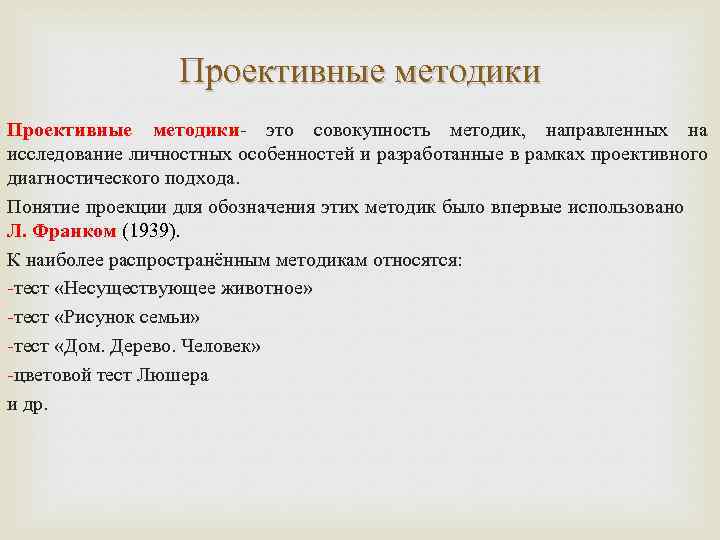 Проективные методики

Проективные методики- это совокупность методик, направленных на исследование личностных особенностей и разработанные в рамках проективного диагностического подхода.

Понятие проекции для обозначения этих методик было впервые использовано Л. Франком (1939).

К наиболее распространённым методикам относятся:

-тест «Несуществующее животное»

-тест «Рисунок семьи»

-тест «Дом. Дерево. Человек»

-цветовой тест Люшера

и др.